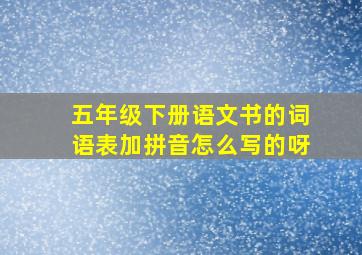 五年级下册语文书的词语表加拼音怎么写的呀